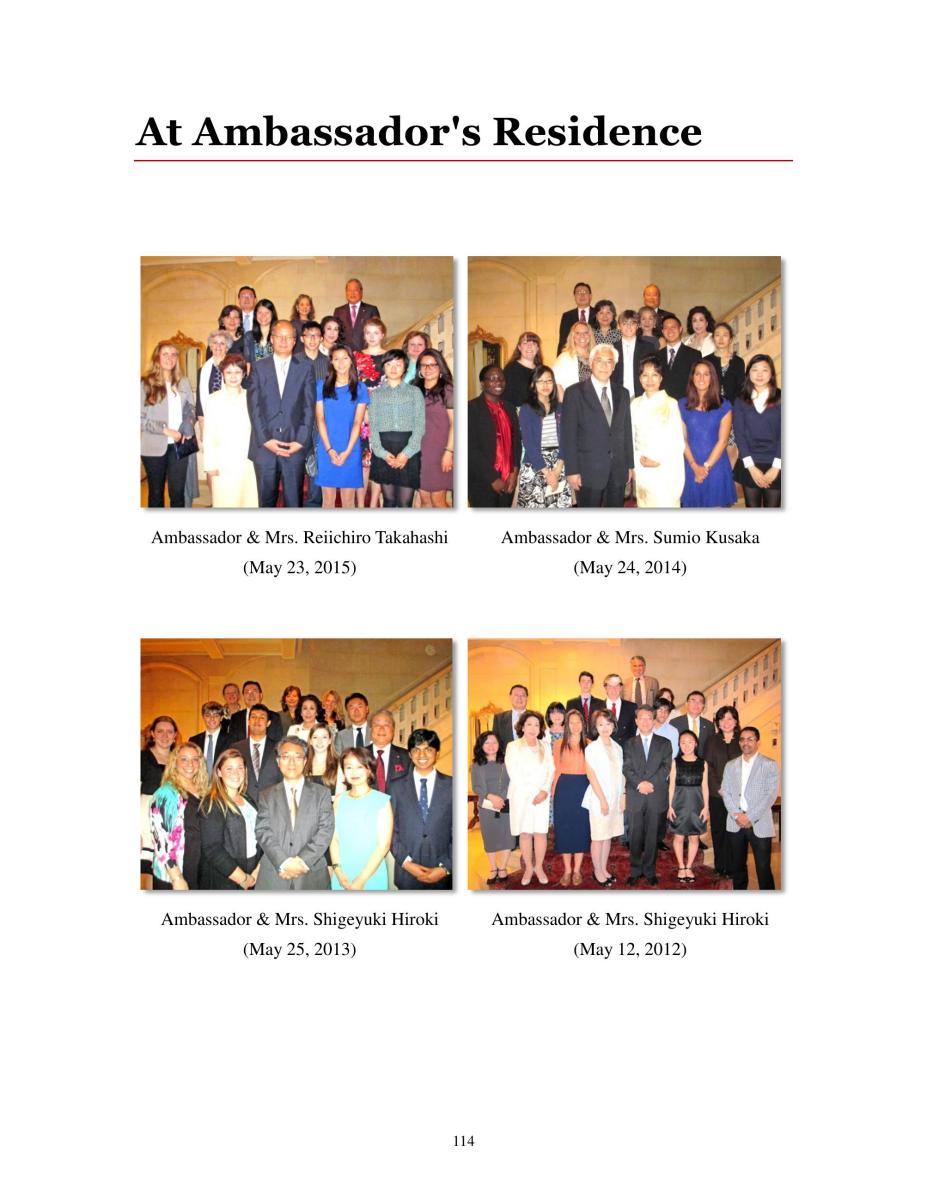 At Ambassador's Residence

Ambassador & Mrs. Reiichiro Takahashi
(May 23, 2015)

Ambassador & Mrs. Sumio Kusaka
(May 24, 2014)

Ambassador & Mrs. Shigeyuki Hiroki
(May 25, 2013)

Ambassador & Mrs. Shigeyuki Hiroki
(May 12, 2012)

114